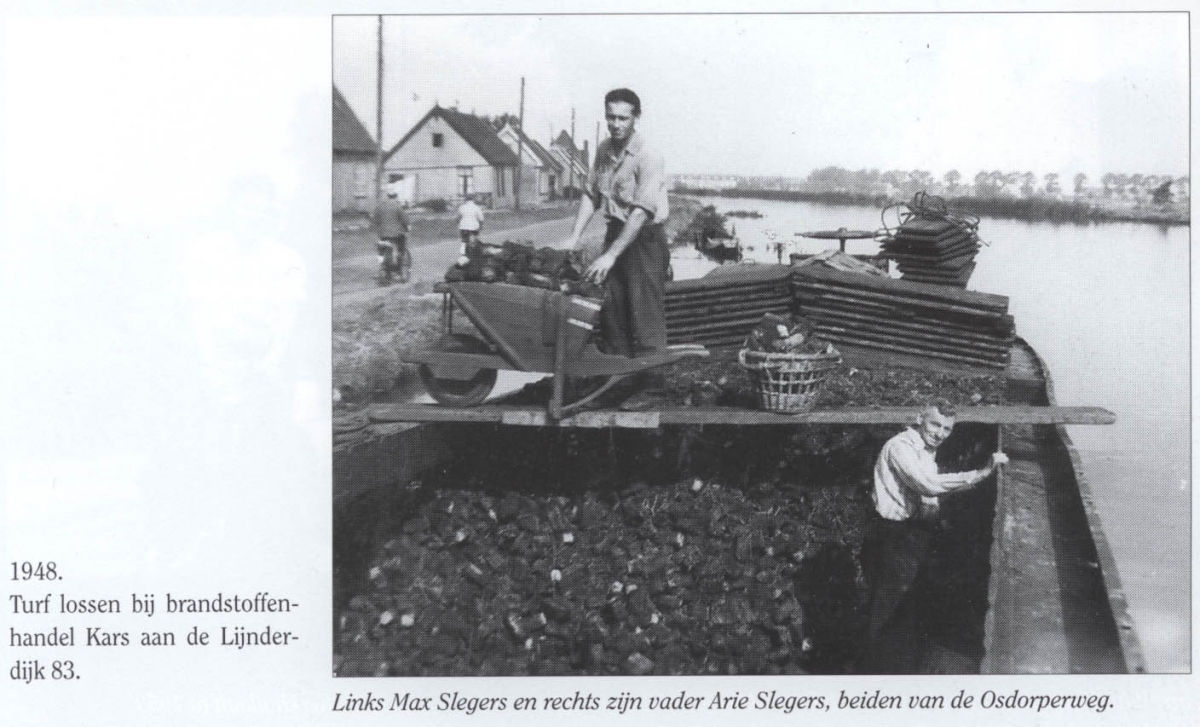 1948.
Turf lossen bij brandstoffenhandel Kars aan de Lijnderdijk 83.

Links Max Slegers en rechts zijn vader Arie Slegers, beiden van de Osdorperweg.